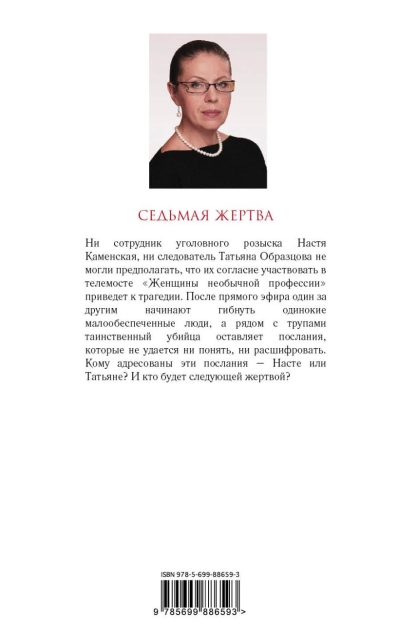 СЕДЬМАЯ ЖЕРТВА

Ни сотрудник уголовного розыска Настя Каменская, ни следователь Татьяна Образцова не могли предполагать, что их согласие участвовать в телемосте «Женщины необычной профессии» приведет к трагедии. После прямого эфира один за другим начинают гибнуть одинокие малообеспеченные люди, а рядом с трупами таинственный убийца оставляет послания, которые не удается ни понять, ни расшифровать. Кому адресованы эти послания — Насте или Татьяне? И кто будет следующей жертвой?

ISBN 978-5-699-88659-3

9 785699 886593 >